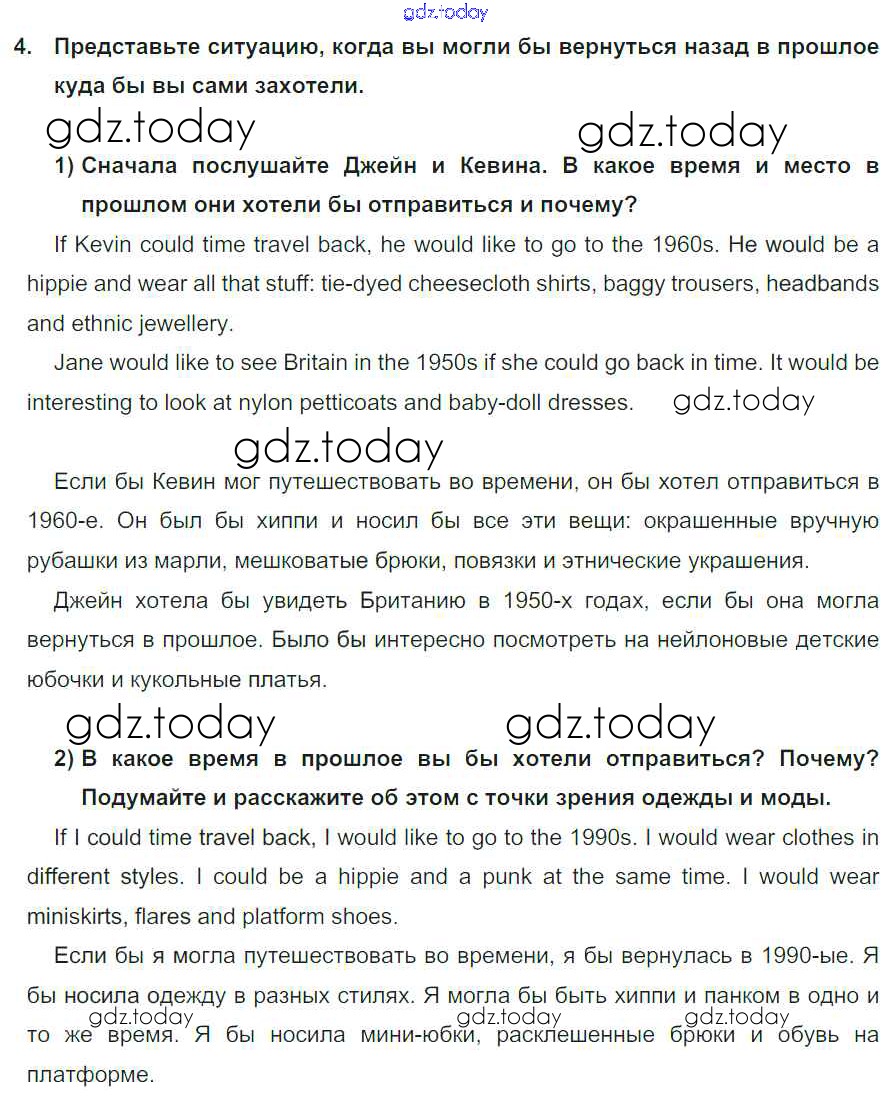 gdz.today

4. Представьте ситуацию, когда вы могли бы вернуться назад в прошлое куда бы вы сами захотели.

gdz.today gdz.today

1) Сначала послушайте Джейн и Кевина. В какое время и место в прошлом они хотели бы отправиться и почему?

If Kevin could time travel back, he would like to go to the 1960s. He would be a hippie and wear all that stuff: tie-dyed cheesecloth shirts, baggy trousers, headbands and ethnic jewellery.

Jane would like to see Britain in the 1950s if she could go back in time. It would be interesting to look at nylon petticoats and baby-doll dresses. gdz.today

gdz.today

Если бы Кевин мог путешествовать во времени, он бы хотел отправиться в 1960-е. Он был бы хиппи и носил бы все эти вещи: окрашенные вручную рубашки из марли, мешковатые брюки, повязки и этнические украшения.

Джейн хотела бы увидеть Британию в 1950-х годах, если бы она могла вернуться в прошлое. Было бы интересно посмотреть на нейлоновые детские юбочки и кукольные платья.

gdz.today gdz.today

2) В какое время в прошлое вы бы хотели отправиться? Почему? Подумайте и расскажите об этом с точки зрения одежды и моды.

If I could time travel back, I would like to go to the 1990s. I would wear clothes in different styles. I could be a hippie and a punk at the same time. I would wear miniskirts, flares and platform shoes.

Если бы я могла путешествовать во времени, я бы вернулась в 1990-ые. Я бы носила одежду в разных стилях. Я могла бы быть хиппи и панком в одно и то же время. Я бы носила мини-юбки, расклешенные брюки и обувь на платформе.

gdz.today gdz.today gdz.today